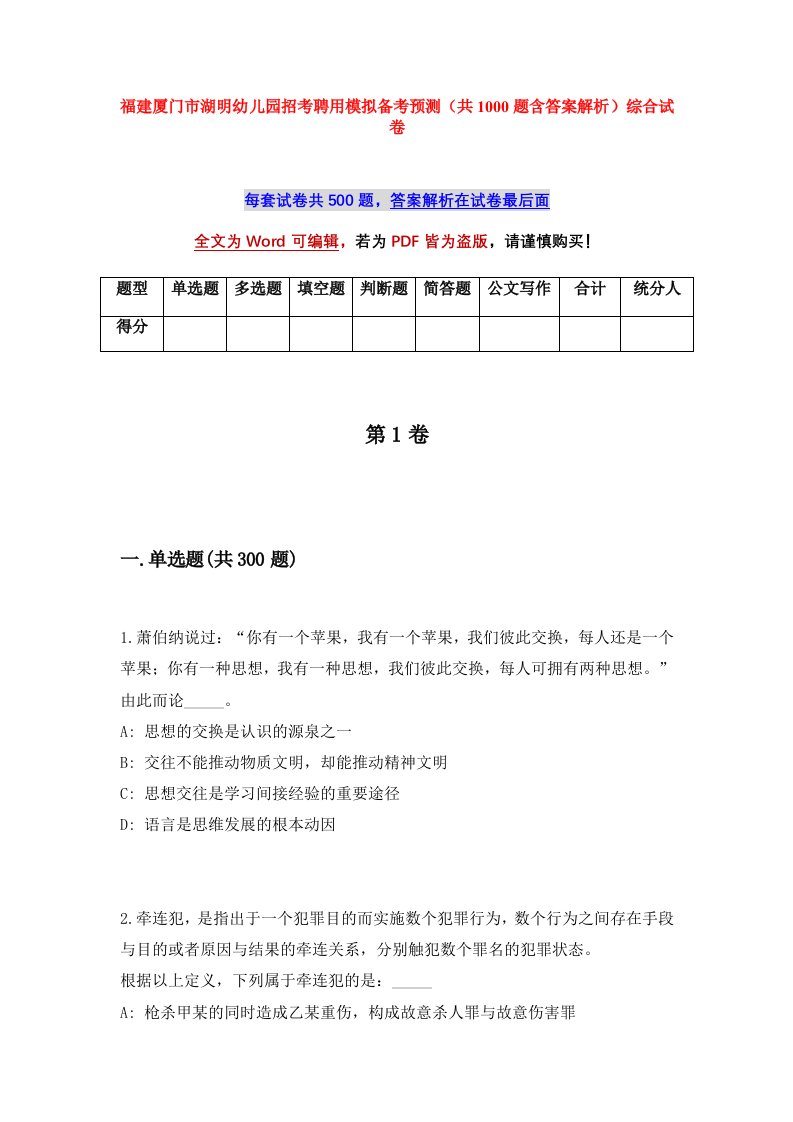 福建厦门市湖明幼儿园招考聘用模拟备考预测（共1000题含答案解析）综合试卷

每套试卷共500题，答案解析在试卷最后面

全文为Word可编辑，若为PDF皆为盗版，请谨慎购买！

| 题型 | 单选题 | 多选题 | 填空题 | 判断题 | 简答题 | 公文写作 | 合计 | 统分人 |
|---|---|---|---|---|---|---|---|---|
| 得分 | | | | | | | | |

第1卷

一.单选题(共300题)

1.萧伯纳说过：“你有一个苹果，我有一个苹果，我们彼此交换，每人还是一个苹果；你有一种思想，我有一种思想，我们彼此交换，每人可拥有两种思想。”由此而论_____。

A: 思想的交换是认识的源泉之一

B: 交往不能推动物质文明，却能推动精神文明

C: 思想交往是学习间接经验的重要途径

D: 语言是思维发展的根本动因

2.牵连犯，是指出于一个犯罪目的而实施数个犯罪行为，数个行为之间存在手段与目的或者原因与结果的牵连关系，分别触犯数个罪名的犯罪状态。

根据以上定义，下列属于牵连犯的是：_____

A: 枪杀甲某的同时造成乙某重伤，构成故意杀人罪与故意伤害罪